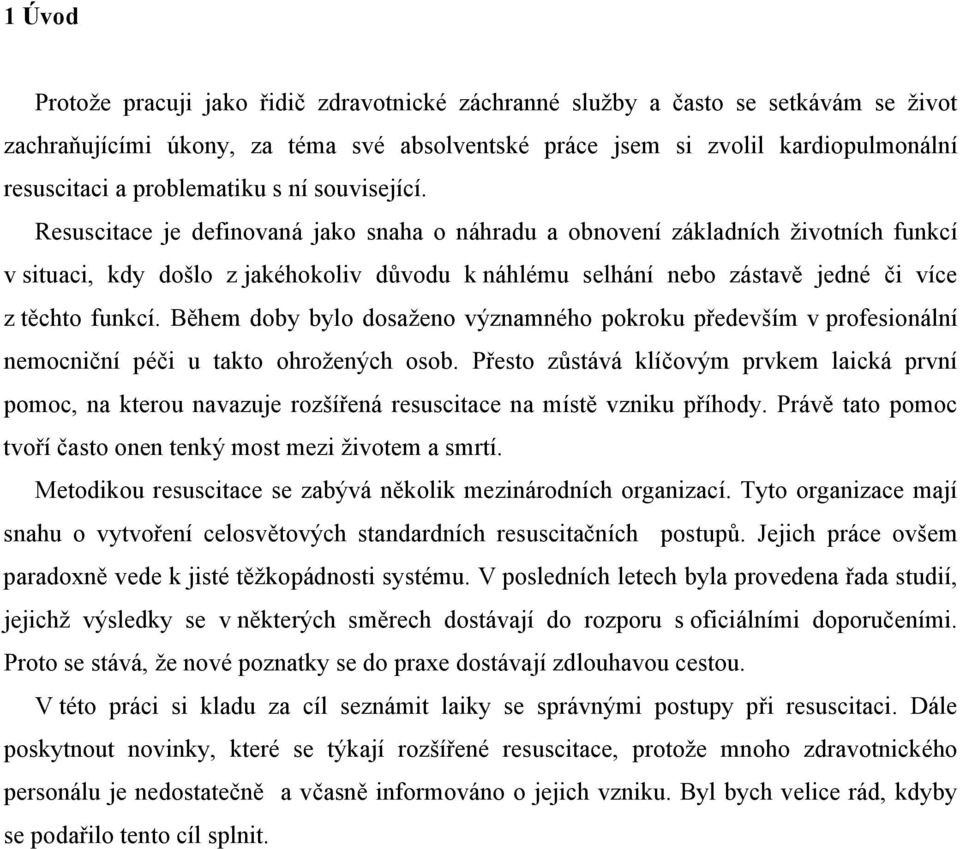 1 Úvod

Protože pracuji jako řidič zdravotnické záchranné služby a často se setkávám se život zachraňujícími úkony, za téma své absolventské práce jsem si zvolil kardiopulmonální resuscitaci a problematiku s ní související.

Resuscitace je definovaná jako snaha o náhradu a obnovení základních životních funkcí v situaci, kdy došlo z jakéhokoliv důvodu k náhlému selhání nebo zástavě jedné či více z těchto funkcí. Během doby bylo dosaženo významného pokroku především v profesionální nemocniční péči u takto ohrožených osob. Přesto zůstává klíčovým prvkem laická první pomoc, na kterou navazuje rozšířená resuscitace na místě vzniku příhody. Právě tato pomoc tvoří často onen tenký most mezi životem a smrtí.

Metodikou resuscitace se zabývá několik mezinárodních organizací. Tyto organizace mají snahu o vytvoření celosvětových standardních resuscitačních postupů. Jejich práce ovšem paradoxně vede k jisté těžkopádnosti systému. V posledních letech byla provedena řada studií, jejichž výsledky se v některých směrech dostávají do rozporu s oficiálními doporučeními. Proto se stává, že nové poznatky se do praxe dostávají zdlouhavou cestou.

V této práci si kladu za cíl seznámit laiky se správnými postupy při resuscitaci. Dále poskytnout novinky, které se týkají rozšířené resuscitace, protože mnoho zdravotnického personálu je nedostatečně a včasně informováno o jejich vzniku. Byl bych velice rád, kdyby se podařilo tento cíl splnit.